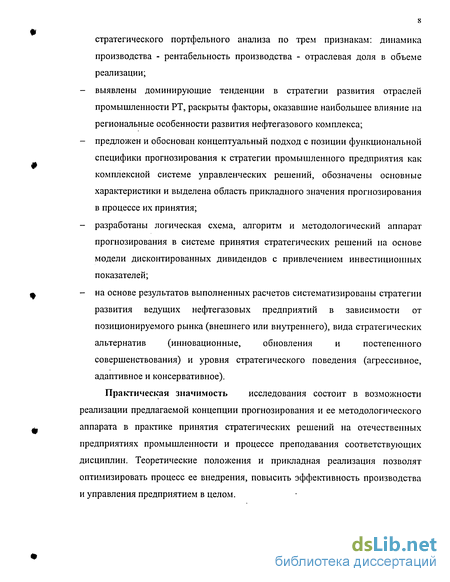 8

стратегического портфельного анализа по трем признакам: динамика производства - рентабельность производства - отраслевая доля в объеме реализации;

– выявлены доминирующие тенденции в стратегии развития отраслей промышленности РТ, раскрыты факторы, оказавшие наибольшее влияние на региональные особенности развития нефтегазового комплекса;

– предложен и обоснован концептуальный подход с позиции функциональной специфики прогнозирования к стратегии промышленного предприятия как комплексной системе управленческих решений, обозначены основные характеристики и выделена область прикладного значения прогнозирования в процессе их принятия;

– разработаны логическая схема, алгоритм и методологический аппарат прогнозирования в системе принятия стратегических решений на основе модели дисконтированных дивидендов с привлечением инвестиционных показателей;

– на основе результатов выполненных расчетов систематизированы стратегии развития ведущих нефтегазовых предприятий в зависимости от позиционируемого рынка (внешнего или внутреннего), вида стратегических альтернатив (инновационные, обновления и постепенного совершенствования) и уровня стратегического поведения (агрессивное, адаптивное и консервативное).

Практическая значимость исследования состоит в возможности реализации предлагаемой концепции прогнозирования и ее методологического аппарата в практике принятия стратегических решений на отечественных предприятиях промышленности и процессе преподавания соответствующих дисциплин. Теоретические положения и прикладная реализация позволят оптимизировать процесс ее внедрения, повысить эффективность производства и управления предприятием в целом.

dsLib.net
библиотека диссертаций